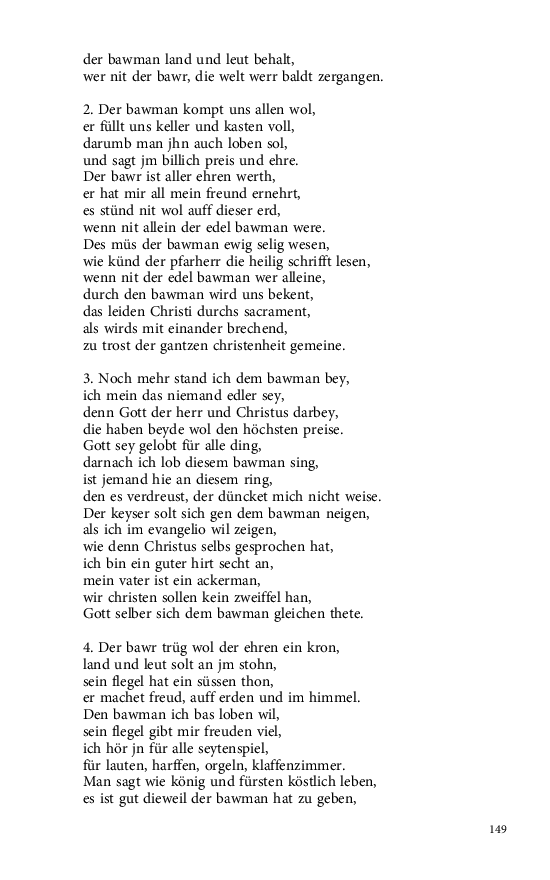 der bawman land und leut behalt,
wer nit der bawr, die welt werr baldt zergangen.

2. Der bawman kompt uns allen wol,
er füllt uns keller und kasten voll,
darumb man jhn auch loben sol,
und sagt jm billich preis und ehre.
Der bawr ist aller ehren werth,
er hat mir all mein freund ernehrt,
es stünd nit wol auff dieser erd,
wenn nit allein der edel bawman were.
Des müs der bawman ewig selig wesen,
wie künd der pfarherr die heilig schrifft lesen,
wenn nit der edel bawman wer alleine,
durch den bawman wird uns bekent,
das leiden Christi durchs sacrament,
als wirds mit einander brechend,
zu trost der gantzen christenheit gemeine.

3. Noch mehr stand ich dem bawman bey,
ich mein das niemand edler sey,
denn Gott der herr und Christus darbey,
die haben beyde wol den höchsten preise.
Gott sey gelobt für alle ding,
darnach ich lob diesem bawman sing,
ist jemand hie an diesem ring,
den es verdreust, der düncket mich nicht weise.
Der keyser solt sich gen dem bawman neigen,
als ich im evangelio wil zeigen,
wie denn Christus selbs gesprochen hat,
ich bin ein guter hirt secht an,
mein vater ist ein ackerman,
wir christen sollen kein zweiffel han,
Gott selber sich dem bawman gleichen thete.

4. Der bawr trüg wol der ehren ein kron,
land und leut solt an jm stohn,
sein flegel hat ein süssen thon,
er machet freud, auff erden und im himmel.
Den bawman ich bas loben wil,
sein flegel gibt mir freuden viel,
ich hör jn für alle seytenspiel,
für lauten, harffen, orgeln, klaffenzimmer.
Man sagt wie könig und fürsten köstlich leben,
es ist gut dieweil der bawman hat zu geben,

149